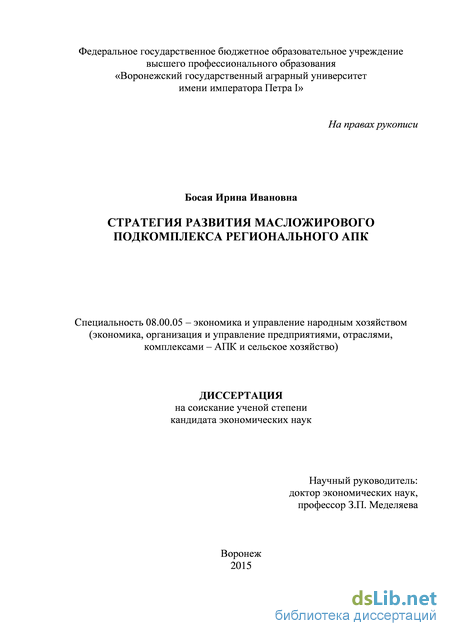 Федеральное государственное бюджетное образовательное учреждение высшего профессионального образования «Воронежский государственный аграрный университет имени императора Петра I»

На правах рукописи

Босая Ирина Ивановна

СТРАТЕГИЯ РАЗВИТИЯ МАСЛОЖИРОВОГО ПОДКОМПЛЕКСА РЕГИОНАЛЬНОГО АПК

Специальность 08.00.05 – экономика и управление народным хозяйством (экономика, организация и управление предприятиями, отраслями, комплексами – АПК и сельское хозяйство)

ДИССЕРТАЦИЯ
на соискание ученой степени
кандидата экономических наук

Научный руководитель:
доктор экономических наук,
профессор З.П. Меделяева

Воронеж
2015

dsLib.net
библиотека диссертаций